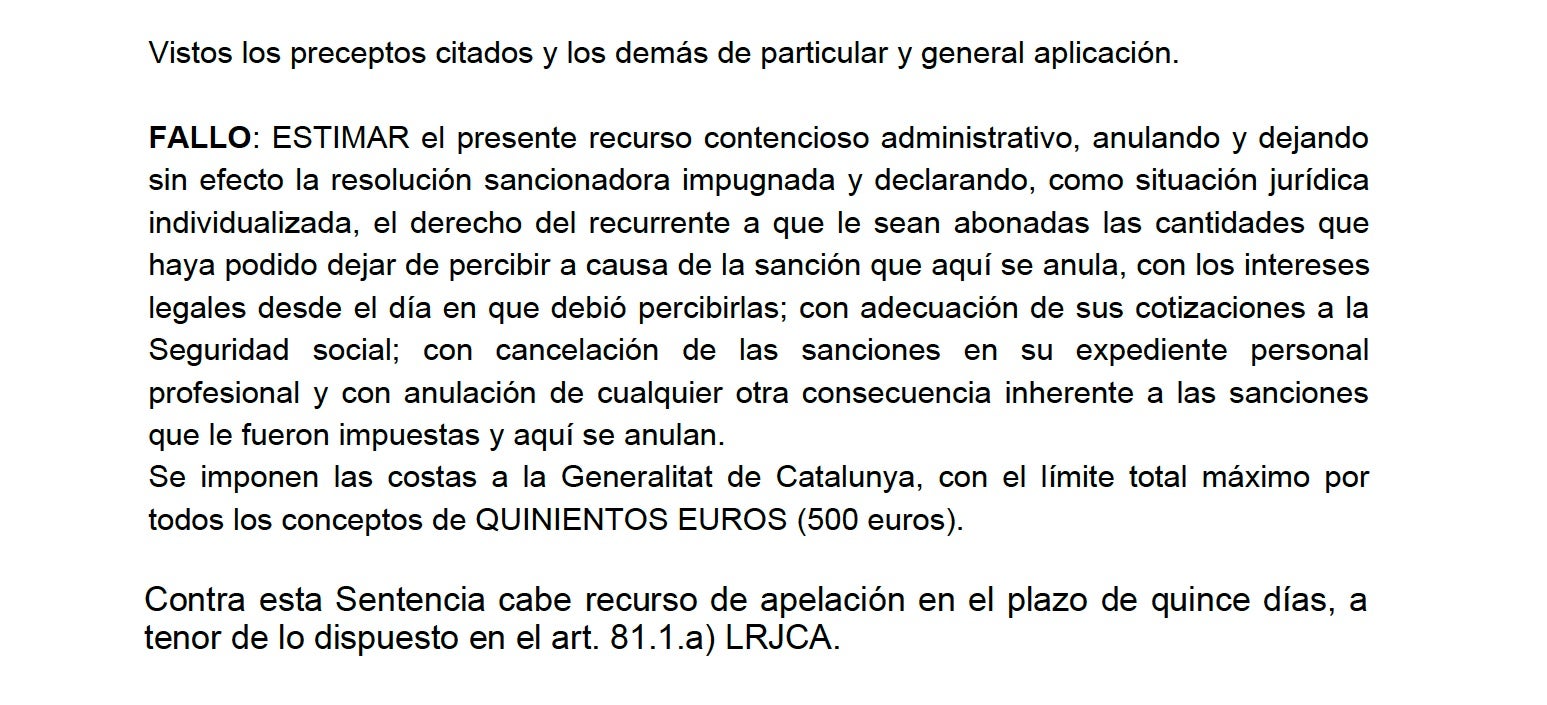 Vistos los preceptos citados y los demás de particular y general aplicación.

FALLO: ESTIMAR el presente recurso contencioso administrativo, anulando y dejando sin efecto la resolución sancionadora impugnada y declarando, como situación jurídica individualizada, el derecho del recurrente a que le sean abonadas las cantidades que haya podido dejar de percibir a causa de la sanción que aquí se anula, con los intereses legales desde el día en que debió percibirlas; con adecuación de sus cotizaciones a la Seguridad social; con cancelación de las sanciones en su expediente personal profesional y con anulación de cualquier otra consecuencia inherente a las sanciones que le fueron impuestas y aquí se anulan.
Se imponen las costas a la Generalitat de Catalunya, con el límite total máximo por todos los conceptos de QUINIENTOS EUROS (500 euros).

Contra esta Sentencia cabe recurso de apelación en el plazo de quince días, a tenor de lo dispuesto en el art. 81.1.a) LRJCA.